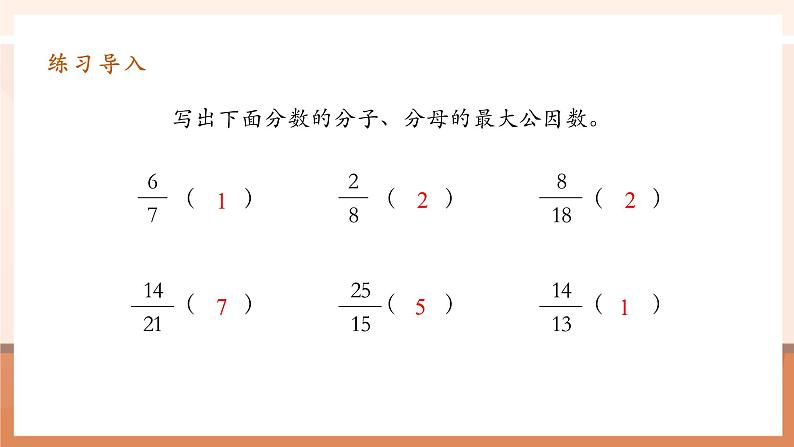 练习导入

写出下面分数的分子、分母的最大公因数。

$\frac{6}{7}$ （ 1 ）  $\frac{2}{8}$ （ 2 ）  $\frac{8}{18}$ （ 2 ）

$\frac{14}{21}$ （ 7 ）  $\frac{25}{15}$ （ 5 ）  $\frac{14}{13}$ （ 1 ）